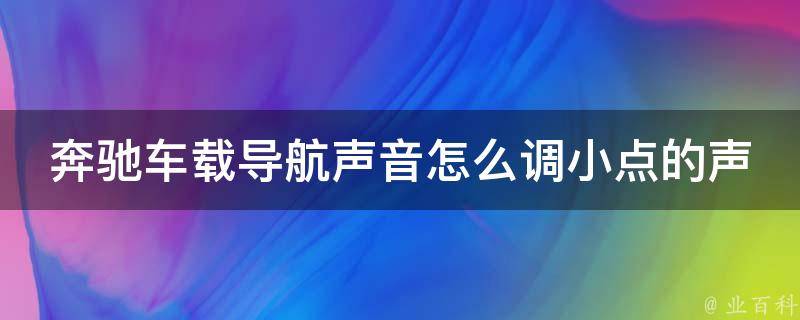 奔驰车载导航声音怎么调小点的声

@ 业百科